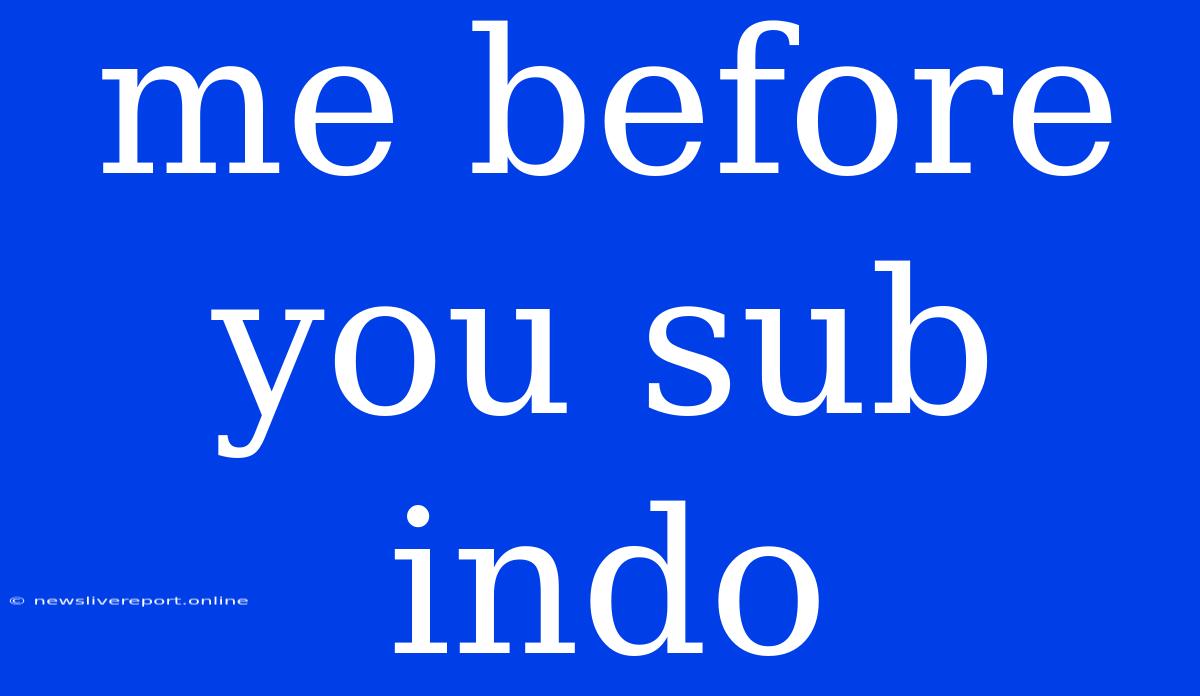 me before you sub indo

© newslivereport.online